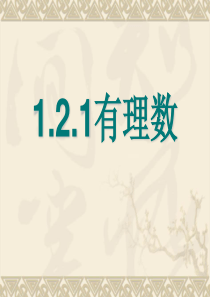 1.2.1有理数